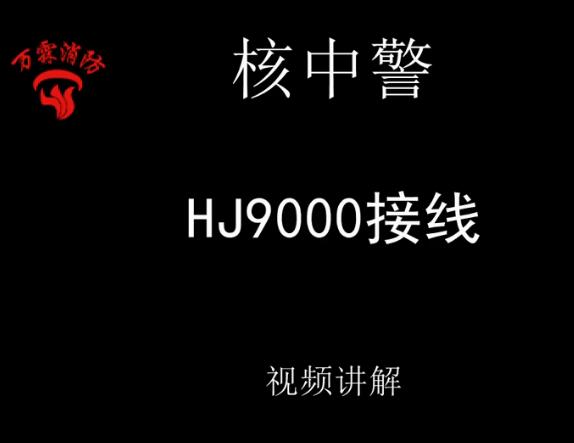 万霖消防

核中警

HJ9000接线

视频讲解